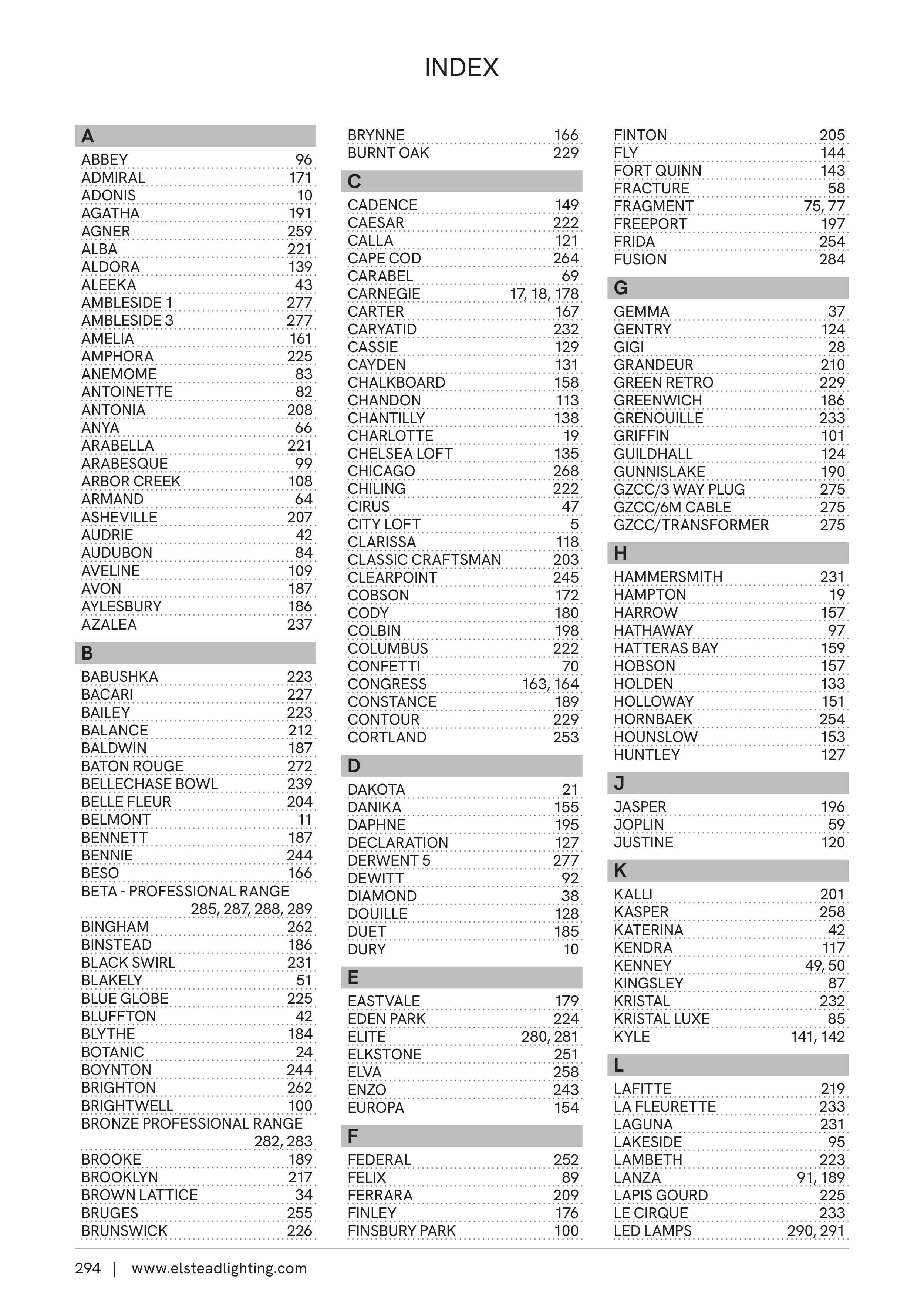 INDEX

A

ABBEY 96
ADMIRAL 171
ADONIS 10
AGATHA 191
AGNER 259
ALBA 221
ALDORA 139
ALEEKA 43
AMBLESIDE 1 277
AMBLESIDE 3 277
AMELIA 161
AMPHORA 225
ANEMOME 83
ANTOINETTE 82
ANTONIA 208
ANYA 66
ARABELLA 221
ARABESQUE 99
ARBOR CREEK 108
ARMAND 64
ASHEVILLE 207
AUDRIE 42
AUDUBON 84
AVELINE 109
AVON 187
AYLESBURY 186
AZALEA 237

B

BABUSHKA 223
BACARI 227
BAILEY 223
BALANCE 212
BALDWIN 187
BATON ROUGE 272
BELLECHASE BOWL 239
BELLE FLEUR 204
BELMONT 11
BENNETT 187
BENNIE 244
BESO 166
BETA - PROFESSIONAL RANGE 285, 287, 288, 289
BINGHAM 262
BINSTEAD 186
BLACK SWIRL 231
BLAKELY 51
BLUE GLOBE 225
BLUFFTON 42
BLYTHE 184
BOTANIC 24
BOYNTON 244
BRIGHTON 262
BRIGHTWELL 100
BRONZE PROFESSIONAL RANGE 282, 283
BROOKE 189
BROOKLYN 217
BROWN LATTICE 34
BRUGES 255
BRUNSWICK 226

BRYNNE 166
BURNT OAK 229

C

CADENCE 149
CAESAR 222
CALLA 121
CAPE COD 264
CARABEL 69
CARNEGIE 17, 18, 178
CARTER 167
CARYATID 232
CASSIE 129
CAYDEN 131
CHALKBOARD 158
CHANDON 113
CHANTILLY 138
CHARLOTTE 19
CHELSEA LOFT 135
CHICAGO 268
CHILING 222
CIRUS 47
CITY LOFT 5
CLARISSA 118
CLASSIC CRAFTSMAN 203
CLEARPOINT 245
COBSON 172
CODY 180
COLBIN 198
COLUMBUS 222
CONFETTI 70
CONGRESS 163, 164
CONSTANCE 189
CONTOUR 229
CORTLAND 253

D

DAKOTA 21
DANIKA 155
DAPHNE 195
DECLARATION 127
DERWENT 5 277
DEWITT 92
DIAMOND 38
DOUILLE 128
DUET 185
DURY 10

E

EASTVALE 179
EDEN PARK 224
ELITE 280, 281
ELKSTONE 251
ELVA 258
ENZO 243
EUROPA 154

F

FEDERAL 252
FELIX 89
FERRARA 209
FINLEY 176
FINSBURY PARK 100

FINTON 205
FLY 144
FORT QUINN 143
FRACTURE 58
FRAGMENT 75, 77
FREEPORT 197
FRIDA 254
FUSION 284

G

GEMMA 37
GENTRY 124
GIGI 28
GRANDEUR 210
GREEN RETRO 229
GREENWICH 186
GRENOUILLE 233
GRIFFIN 101
GUILDHALL 124
GUNNISLAKE 190
GZCC/3 WAY PLUG 275
GZCC/6M CABLE 275
GZCC/TRANSFORMER 275

H

HAMMERSMITH 231
HAMPTON 19
HARROW 157
HATHAWAY 97
HATTERAS BAY 159
HOBSON 157
HOLDEN 133
HOLLOWAY 151
HORNBAEK 254
HOUNSLOW 153
HUNTLEY 127

J

JASPER 196
JOPLIN 59
JUSTINE 120

K

KALLI 201
KASPER 258
KATERINA 42
KENDRA 117
KENNEY 49, 50
KINGSLEY 87
KRISTAL 232
KRISTAL LUXE 85
KYLE 141, 142

L

LAFITTE 219
LA FLEURETTE 233
LAGUNA 231
LAKESIDE 95
LAMBETH 223
LANZA 91, 189
LAPIS GOURD 225
LE CIRQUE 233
LED LAMPS 290, 291

294 | www.elsteadlighting.com